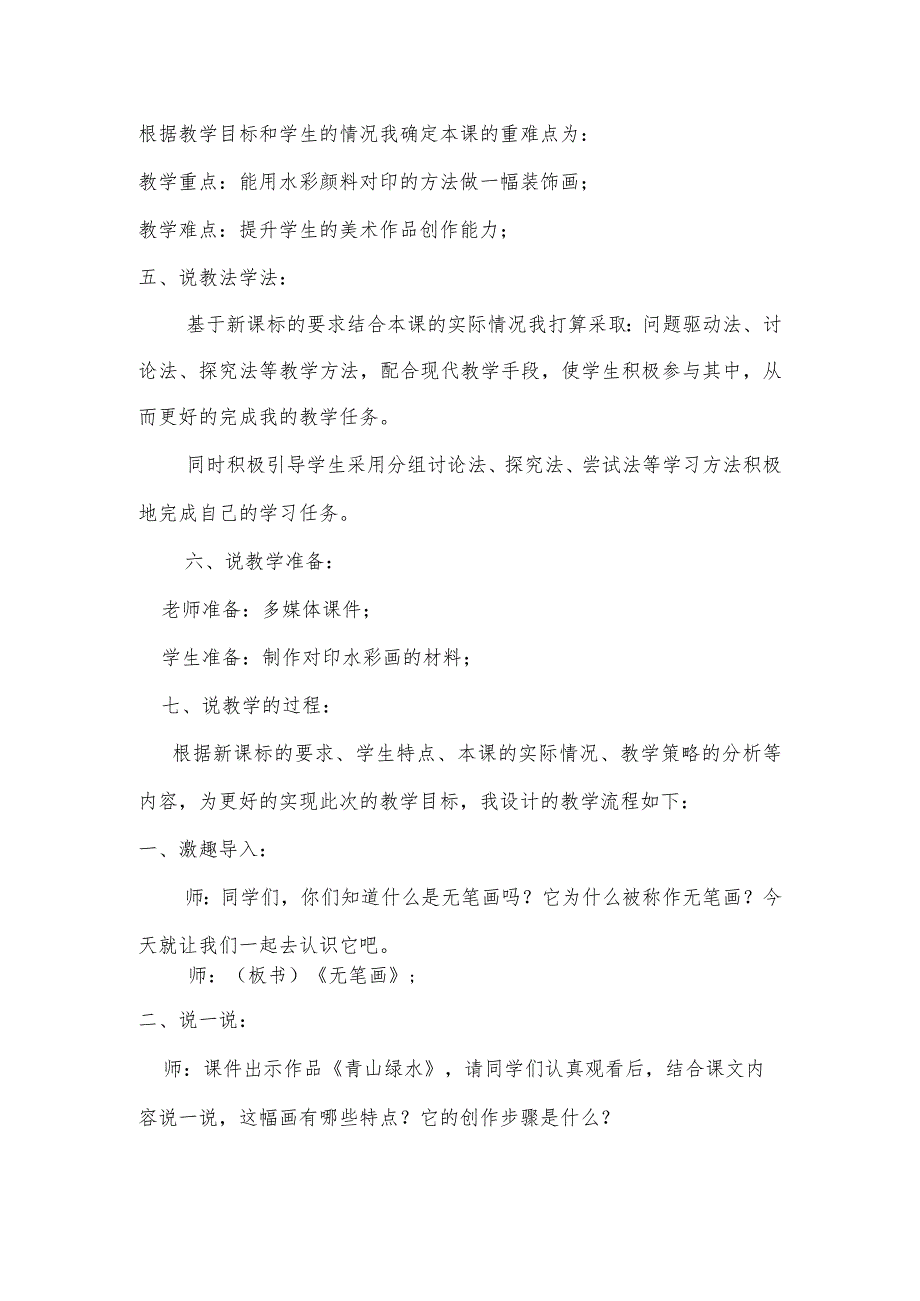 根据教学目标和学生的情况我确定本课的重难点为：

教学重点：能用水彩颜料对印的方法做一幅装饰画；

教学难点：提升学生的美术作品创作能力；

五、说教法学法：

基于新课标的要求结合本课的实际情况我打算采取：问题驱动法、讨论法、探究法等教学方法，配合现代教学手段，使学生积极参与其中，从而更好的完成我的教学任务。

同时积极引导学生采用分组讨论法、探究法、尝试法等学习方法积极地完成自己的学习任务。

六、说教学准备：

老师准备：多媒体课件；

学生准备：制作对印水彩画的材料；

七、说教学的过程：

根据新课标的要求、学生特点、本课的实际情况、教学策略的分析等内容，为更好的实现此次的教学目标，我设计的教学流程如下：

一、激趣导入：

师：同学们，你们知道什么是无笔画吗？它为什么被称作无笔画？今天就让我们一起去认识它吧。

师：（板书）《无笔画》；

二、说一说：

师：课件出示作品《青山绿水》，请同学们认真观看后，结合课文内容说一说，这幅画有哪些特点？它的创作步骤是什么？